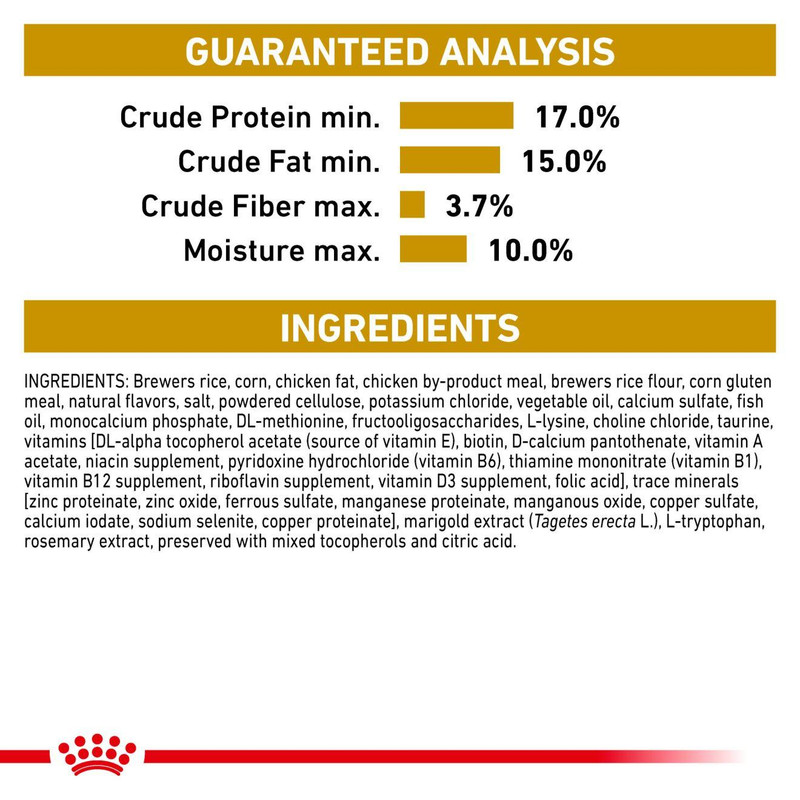 GUARANTEED ANALYSIS

Crude Protein min. 17.0%
Crude Fat min. 15.0%
Crude Fiber max. 3.7%
Moisture max. 10.0%

INGREDIENTS

INGREDIENTS: Brewers rice, corn, chicken fat, chicken by-product meal, brewers rice flour, corn gluten meal, natural flavors, salt, powdered cellulose, potassium chloride, vegetable oil, calcium sulfate, fish oil, monocalcium phosphate, DL-methionine, fructooligosaccharides, L-lysine, choline chloride, taurine, vitamins [DL-alpha tocopherol acetate (source of vitamin E), biotin, D-calcium pantothenate, vitamin A acetate, niacin supplement, pyridoxine hydrochloride (vitamin B6), thiamine mononitrate (vitamin B1), vitamin B12 supplement, riboflavin supplement, vitamin D3 supplement, folic acid], trace minerals [zinc proteinate, zinc oxide, ferrous sulfate, manganese proteinate, manganous oxide, copper sulfate, calcium iodate, sodium selenite, copper proteinate], marigold extract (Tagetes erecta L.), L-tryptophan, rosemary extract, preserved with mixed tocopherols and citric acid.